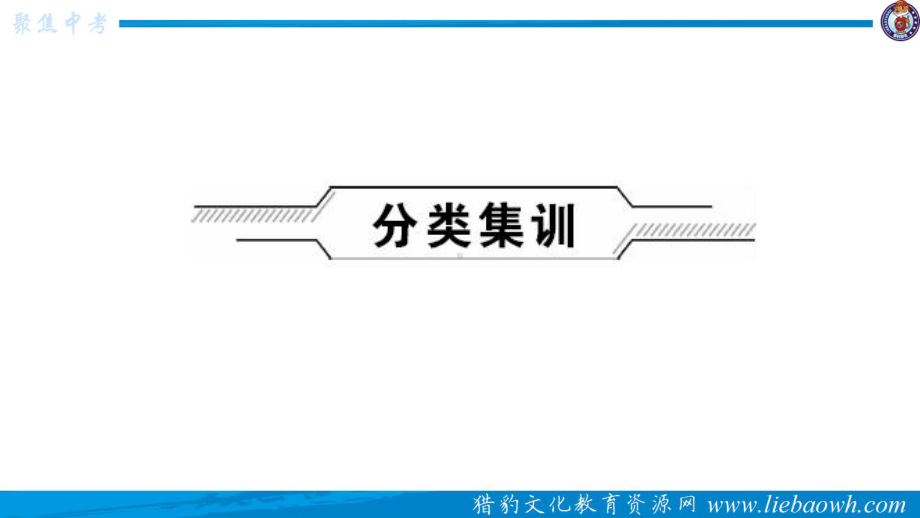 聚焦中考

分类集训

猎豹文化教育资源网 www.liebaowh.com